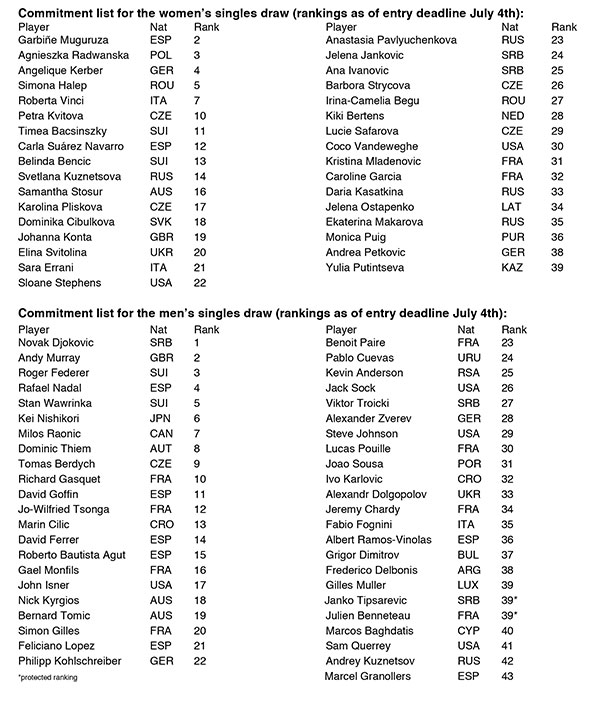 **Commitment list for the women's singles draw (rankings as of entry deadline July 4th):**

| Player | Nat | Rank |
|---|---|---|
| Garbiñe Muguruza | ESP | 2 |
| Agnieszka Radwanska | POL | 3 |
| Angelique Kerber | GER | 4 |
| Simona Halep | ROU | 5 |
| Roberta Vinci | ITA | 7 |
| Petra Kvitova | CZE | 10 |
| Timea Bacsinszky | SUI | 11 |
| Carla Suárez Navarro | ESP | 12 |
| Belinda Bencic | SUI | 13 |
| Svetlana Kuznetsova | RUS | 14 |
| Samantha Stosur | AUS | 16 |
| Karolina Pliskova | CZE | 17 |
| Dominika Cibulkova | SVK | 18 |
| Johanna Konta | GBR | 19 |
| Elina Svitolina | UKR | 20 |
| Sara Errani | ITA | 21 |
| Sloane Stephens | USA | 22 |

| Player | Nat | Rank |
|---|---|---|
| Anastasia Pavlyuchenkova | RUS | 23 |
| Jelena Jankovic | SRB | 24 |
| Ana Ivanovic | SRB | 25 |
| Barbora Strycova | CZE | 26 |
| Irina-Camelia Begu | ROU | 27 |
| Kiki Bertens | NED | 28 |
| Lucie Safarova | CZE | 29 |
| Coco Vandeweghe | USA | 30 |
| Kristina Mladenovic | FRA | 31 |
| Caroline Garcia | FRA | 32 |
| Daria Kasatkina | RUS | 33 |
| Jelena Ostapenko | LAT | 34 |
| Ekaterina Makarova | RUS | 35 |
| Monica Puig | PUR | 36 |
| Andrea Petkovic | GER | 38 |
| Yulia Putintseva | KAZ | 39 |

**Commitment list for the men's singles draw (rankings as of entry deadline July 4th):**

| Player | Nat | Rank |
|---|---|---|
| Novak Djokovic | SRB | 1 |
| Andy Murray | GBR | 2 |
| Roger Federer | SUI | 3 |
| Rafael Nadal | ESP | 4 |
| Stan Wawrinka | SUI | 5 |
| Kei Nishikori | JPN | 6 |
| Milos Raonic | CAN | 7 |
| Dominic Thiem | AUT | 8 |
| Tomas Berdych | CZE | 9 |
| Richard Gasquet | FRA | 10 |
| David Goffin | ESP | 11 |
| Jo-Wilfried Tsonga | FRA | 12 |
| Marin Cilic | CRO | 13 |
| David Ferrer | ESP | 14 |
| Roberto Bautista Agut | ESP | 15 |
| Gael Monfils | FRA | 16 |
| John Isner | USA | 17 |
| Nick Kyrgios | AUS | 18 |
| Bernard Tomic | AUS | 19 |
| Simon Gilles | FRA | 20 |
| Feliciano Lopez | ESP | 21 |
| Philipp Kohlschreiber | GER | 22 |

*protected ranking

| Player | Nat | Rank |
|---|---|---|
| Benoit Paire | FRA | 23 |
| Pablo Cuevas | URU | 24 |
| Kevin Anderson | RSA | 25 |
| Jack Sock | USA | 26 |
| Viktor Troicki | SRB | 27 |
| Alexander Zverev | GER | 28 |
| Steve Johnson | USA | 29 |
| Lucas Pouille | FRA | 30 |
| Joao Sousa | POR | 31 |
| Ivo Karlovic | CRO | 32 |
| Alexandr Dolgopolov | UKR | 33 |
| Jeremy Chardy | FRA | 34 |
| Fabio Fognini | ITA | 35 |
| Albert Ramos-Vinolas | ESP | 36 |
| Grigor Dimitrov | BUL | 37 |
| Frederico Delbonis | ARG | 38 |
| Gilles Muller | LUX | 39 |
| Janko Tipsarevic | SRB | 39* |
| Julien Benneteau | FRA | 39* |
| Marcos Baghdatis | CYP | 40 |
| Sam Querrey | USA | 41 |
| Andrey Kuznetsov | RUS | 42 |
| Marcel Granollers | ESP | 43 |